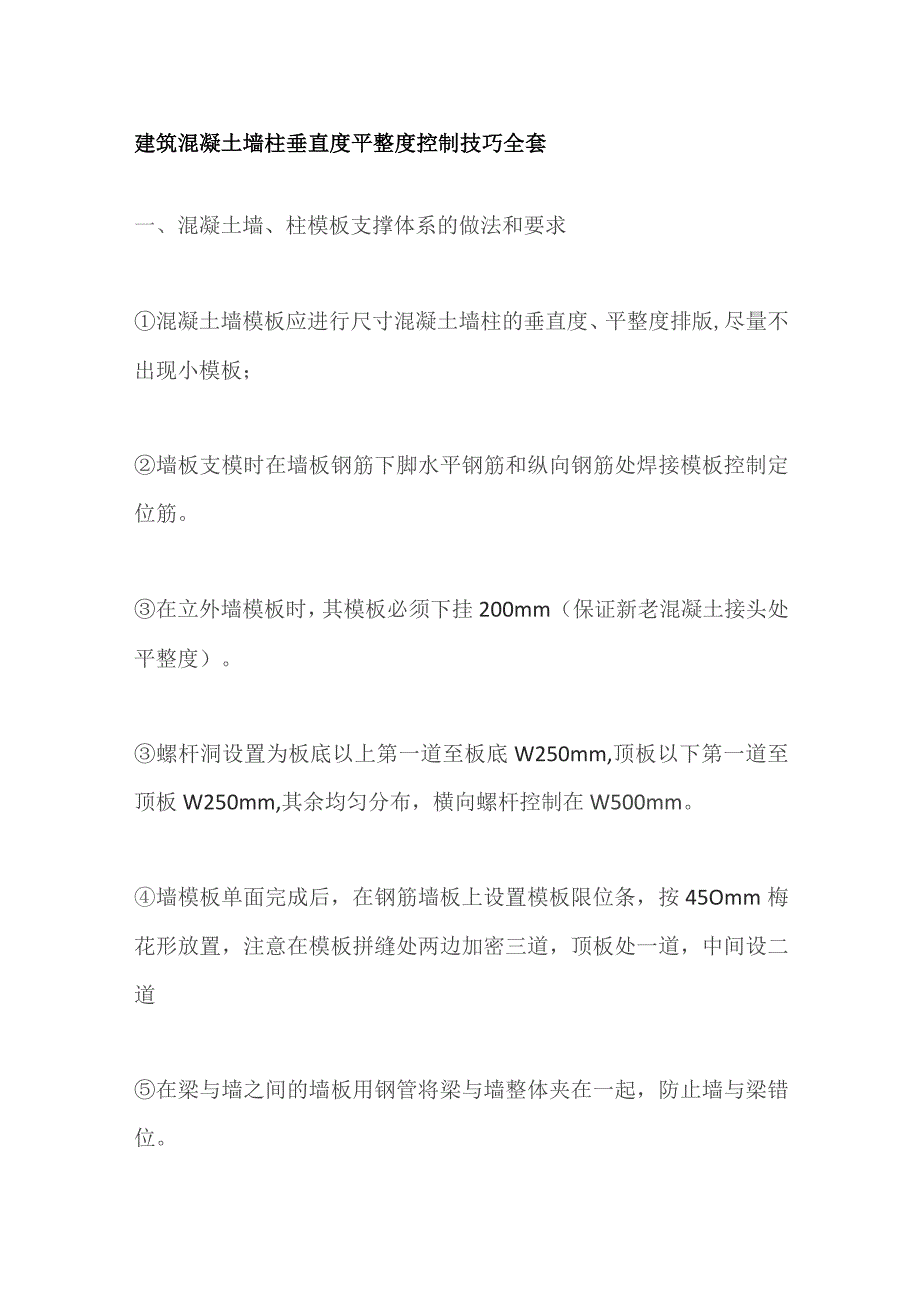 建筑混凝土墙柱垂直度平整度控制技巧全套

一、混凝土墙、柱模板支撑体系的做法和要求

①混凝土墙模板应进行尺寸混凝土墙柱的垂直度、平整度排版,尽量不出现小模板；

②墙板支模时在墙板钢筋下脚水平钢筋和纵向钢筋处焊接模板控制定位筋。

③在立外墙模板时,其模板必须下挂200mm（保证新老混凝土接头处平整度）。

③螺杆洞设置为板底以上第一道至板底W250mm,顶板以下第一道至顶板W250mm,其余均匀分布，横向螺杆控制在W500mm。

④墙模板单面完成后，在钢筋墙板上设置模板限位条，按45Omm梅花形放置，注意在模板拼缝处两边加密三道，顶板处一道，中间设二道

⑤在梁与墙之间的墙板用钢管将梁与墙整体夹在一起，防止墙与梁错位。